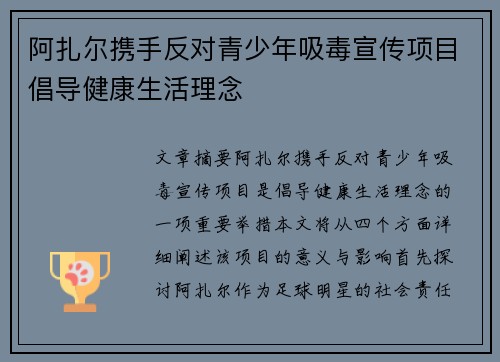 阿扎尔携手反对青少年吸毒宣传项目倡导健康生活理念

文章摘要阿扎尔携手反对青少年吸毒宣传项目是倡导健康生活理念的一项重要举措本文将从四个方面详细阐述该项目的意义与影响首先探讨阿扎尔作为足球明星的社会责任